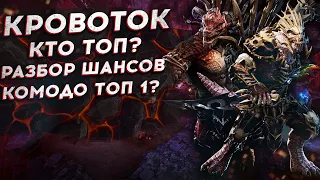 КРОВОТОК
КТО ТОП?
РАЗБОР ШАНСОВ
КОМОДО ТОП 1?